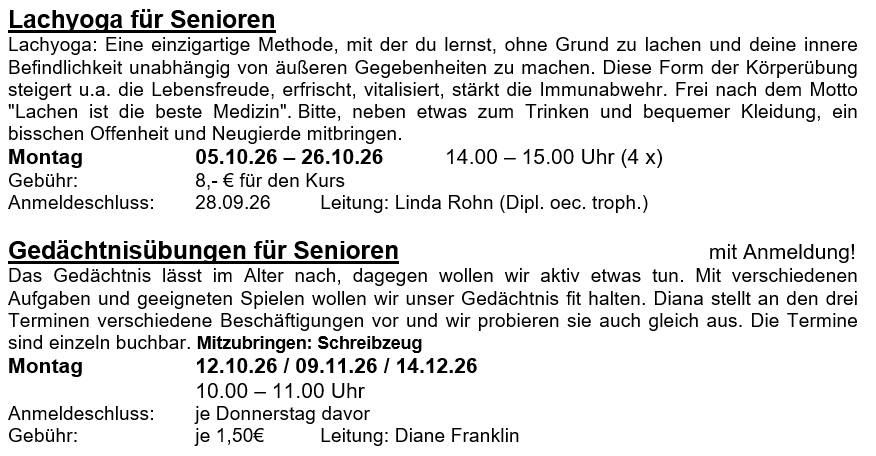 Lachyoga für Senioren

Lachyoga: Eine einzigartige Methode, mit der du lernst, ohne Grund zu lachen und deine innere Befindlichkeit unabhängig von äußeren Gegebenheiten zu machen. Diese Form der Körperübung steigert u.a. die Lebensfreude, erfrischt, vitalisiert, stärkt die Immunabwehr. Frei nach dem Motto "Lachen ist die beste Medizin". Bitte, neben etwas zum Trinken und bequemer Kleidung, ein bisschen Offenheit und Neugierde mitbringen.

Montag 05.10.26 – 26.10.26 14.00 – 15.00 Uhr (4 x)
Gebühr: 8,- € für den Kurs
Anmeldeschluss: 28.09.26 Leitung: Linda Rohn (Dipl. oec. troph.)

Gedächtnisübungen für Senioren mit Anmeldung!

Das Gedächtnis lässt im Alter nach, dagegen wollen wir aktiv etwas tun. Mit verschiedenen Aufgaben und geeigneten Spielen wollen wir unser Gedächtnis fit halten. Diana stellt an den drei Terminen verschiedene Beschäftigungen vor und wir probieren sie auch gleich aus. Die Termine sind einzeln buchbar. Mitzubringen: Schreibzeug

Montag 12.10.26 / 09.11.26 / 14.12.26
10.00 – 11.00 Uhr
Anmeldeschluss: je Donnerstag davor
Gebühr: je 1,50€ Leitung: Diane Franklin